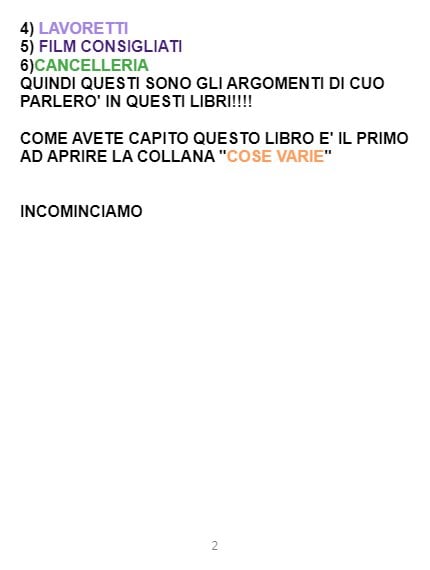 4) LAVORETTI
5) FILM CONSIGLIATI
6)CANCELLERIA
QUINDI QUESTI SONO GLI ARGOMENTI DI CUO PARLERO' IN QUESTI LIBRI!!!!

COME AVETE CAPITO QUESTO LIBRO E' IL PRIMO AD APRIRE LA COLLANA "COSE VARIE"

INCOMINCIAMO

2